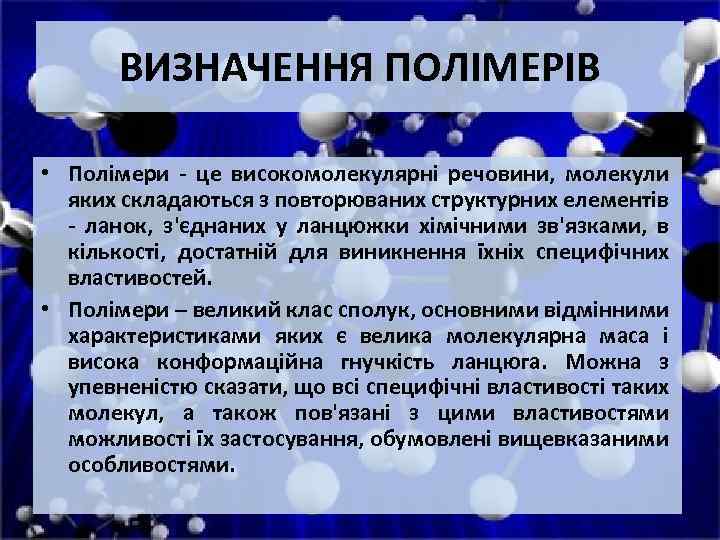 ВИЗНАЧЕННЯ ПОЛІМЕРІВ

• Полімери - це високомолекулярні речовини, молекули яких складаються з повторюваних структурних елементів - ланок, з'єднаних у ланцюжки хімічними зв'язками, в кількості, достатній для виникнення їхніх специфічних властивостей.

• Полімери – великий клас сполук, основними відмінними характеристиками яких є велика молекулярна маса і висока конформаційна гнучкість ланцюга. Можна з упевненістю сказати, що всі специфічні властивості таких молекул, а також пов'язані з цими властивостями можливості їх застосування, обумовлені вищевказаними особливостями.